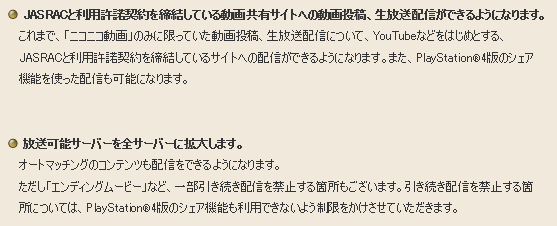 JASRACと利用許諾契約を締結している動画共有サイトへの動画投稿、生放送配信ができるようになります。

これまで、「ニコニコ動画」のみに限っていた動画投稿、生放送配信について、YouTubeなどをはじめとする、JASRACと利用許諾契約を締結しているサイトへの配信ができるようになります。また、PlayStation®4版のシェア機能を使った配信も可能になります。

放送可能サーバーを全サーバーに拡大します。

オートマッチングのコンテンツも配信をできるようになります。
ただし「エンディングムービー」など、一部引き続き配信を禁止する箇所もございます。引き続き配信を禁止する箇所については、PlayStation®4版のシェア機能も利用できないよう制限をかけさせていただきます。